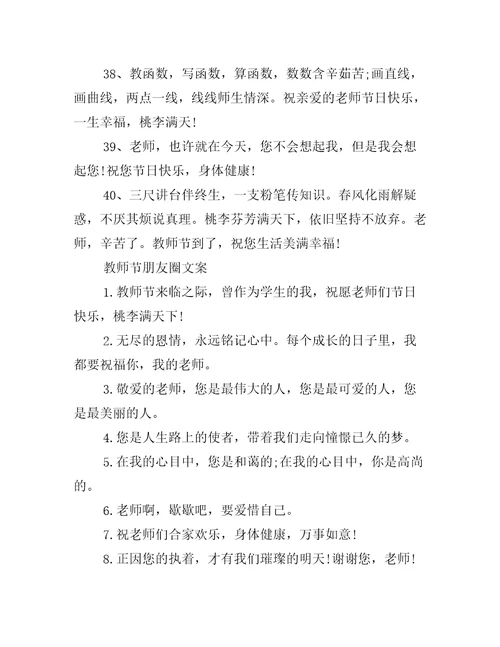 38、教函数，写函数，算函数，数数含辛茹苦;画直线，画曲线，两点一线，线线师生情深。祝亲爱的老师节日快乐，一生幸福，桃李满天!

39、老师，也许就在今天，您不会想起我，但是我会想起您!祝您节日快乐，身体健康!

40、三尺讲台伴终生，一支粉笔传知识。春风化雨解疑惑，不厌其烦说真理。桃李芬芳满天下，依旧坚持不放弃。老师，辛苦了。教师节到了，祝您生活美满幸福!

教师节朋友圈文案

1.教师节来临之际，曾作为学生的我，祝愿老师们节日快乐，桃李满天下!

2.无尽的恩情，永远铭记心中。每个成长的日子里，我都要祝福你，我的老师。

3.敬爱的老师，您是最伟大的人，您是最可爱的人，您是最美丽的人。

4.您是人生路上的使者，带着我们走向憧憬已久的梦。

5.在我的心目中，您是和蔼的;在我的心目中，你是高尚的。

6.老师啊，歇歇吧，要爱惜自己。

7.祝老师们合家欢乐，身体健康，万事如意!

8.正因您的执着，才有我们璀璨的明天!谢谢您，老师!